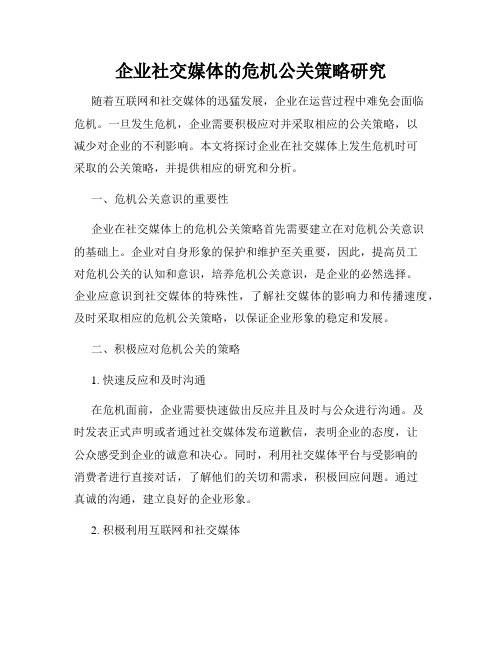 企业社交媒体的危机公关策略研究

随着互联网和社交媒体的迅猛发展，企业在运营过程中难免会面临危机。一旦发生危机，企业需要积极应对并采取相应的公关策略，以减少对企业的不利影响。本文将探讨企业在社交媒体上发生危机时可采取的公关策略，并提供相应的研究和分析。

一、危机公关意识的重要性

企业在社交媒体上的危机公关策略首先需要建立在对危机公关意识的基础上。企业对自身形象的保护和维护至关重要，因此，提高员工对危机公关的认知和意识，培养危机公关意识，是企业的必然选择。企业应意识到社交媒体的特殊性，了解社交媒体的影响力和传播速度，及时采取相应的危机公关策略，以保证企业形象的稳定和发展。

二、积极应对危机公关的策略

1. 快速反应和及时沟通

在危机面前，企业需要快速做出反应并且及时与公众进行沟通。及时发表正式声明或者通过社交媒体发布道歉信，表明企业的态度，让公众感受到企业的诚意和决心。同时，利用社交媒体平台与受影响的消费者进行直接对话，了解他们的关切和需求，积极回应问题。通过真诚的沟通，建立良好的企业形象。

2. 积极利用互联网和社交媒体